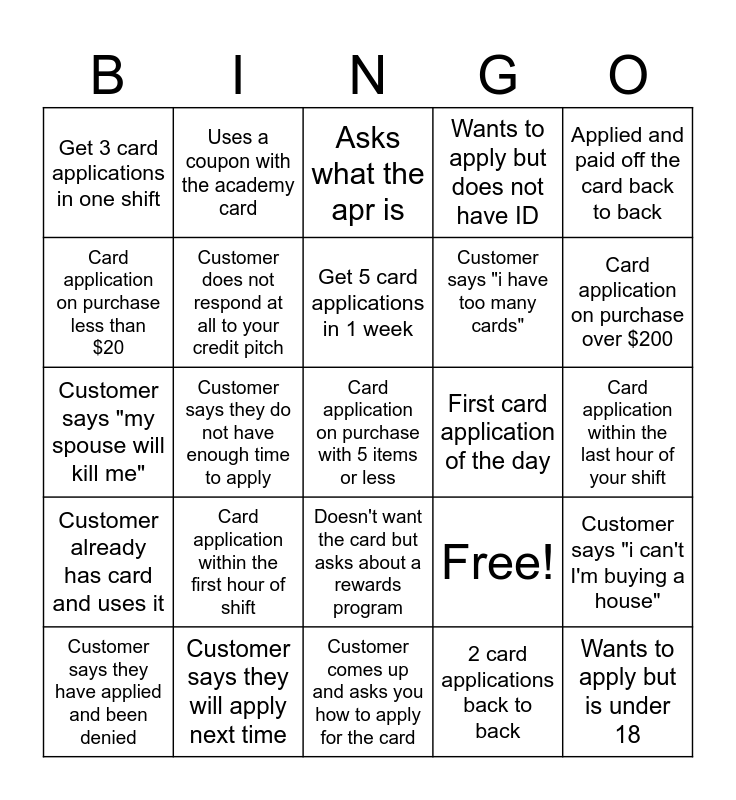 | B | I | N | G | O |
|---|---|---|---|---|
| Get 3 card applications in one shift | Uses a coupon with the academy card | Asks what the apr is | Wants to apply but does not have ID | Applied and paid off the card back to back |
| Card application on purchase less than $20 | Customer does not respond at all to your credit pitch | Get 5 card applications in 1 week | Customer says "i have too many cards" | Card application on purchase over $200 |
| Customer says "my spouse will kill me" | Customer says they do not have enough time to apply | Card application on purchase with 5 items or less | First card application of the day | Card application within the last hour of your shift |
| Customer already has card and uses it | Card application within the first hour of shift | Doesn't want the card but asks about a rewards program | Free! | Customer says "i can't I'm buying a house" |
| Customer says they have applied and been denied | Customer says they will apply next time | Customer comes up and asks you how to apply for the card | 2 card applications back to back | Wants to apply but is under 18 |